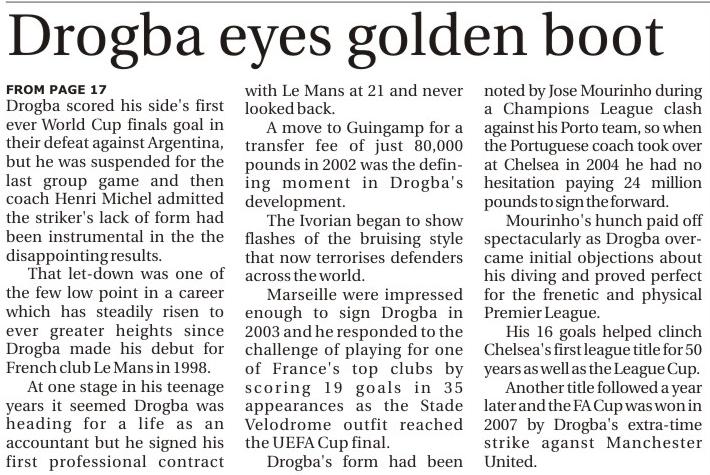 Drogba eyes golden boot

FROM PAGE 17
Drogba scored his side's first ever World Cup finals goal in their defeat against Argentina, but he was suspended for the last group game and then coach Henri Michel admitted the striker's lack of form had been instrumental in the the disappointing results.

That let-down was one of the few low point in a career which has steadily risen to ever greater heights since Drogba made his debut for French club Le Mans in 1998.

At one stage in his teenage years it seemed Drogba was heading for a life as an accountant but he signed his first professional contract with Le Mans at 21 and never looked back.

A move to Guingamp for a transfer fee of just 80,000 pounds in 2002 was the defining moment in Drogba's development.

The Ivorian began to show flashes of the bruising style that now terrorises defenders across the world.

Marseille were impressed enough to sign Drogba in 2003 and he responded to the challenge of playing for one of France's top clubs by scoring 19 goals in 35 appearances as the Stade Velodrome outfit reached the UEFA Cup final.

Drogba's form had been noted by Jose Mourinho during a Champions League clash against his Porto team, so when the Portuguese coach took over at Chelsea in 2004 he had no hesitation paying 24 million pounds to sign the forward.

Mourinho's hunch paid off spectacularly as Drogba overcame initial objections about his diving and proved perfect for the frenetic and physical Premier League.

His 16 goals helped clinch Chelsea's first league title for 50 years as well as the League Cup.

Another title followed a year later and the FA Cup was won in 2007 by Drogba's extra-time strike aganst Manchester United.